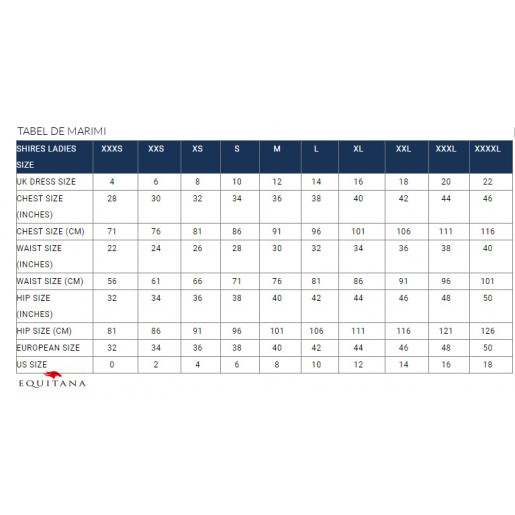 TABEL DE MARIMI

| SHIRES LADIES SIZE | XXXS | XXS | XS | S | M | L | XL | XXL | XXXL | XXXXL |
|---|---|---|---|---|---|---|---|---|---|---|
| UK DRESS SIZE | 4 | 6 | 8 | 10 | 12 | 14 | 16 | 18 | 20 | 22 |
| CHEST SIZE (INCHES) | 28 | 30 | 32 | 34 | 36 | 38 | 40 | 42 | 44 | 46 |
| CHEST SIZE (CM) | 71 | 76 | 81 | 86 | 91 | 96 | 101 | 106 | 111 | 116 |
| WAIST SIZE (INCHES) | 22 | 24 | 26 | 28 | 30 | 32 | 34 | 36 | 38 | 40 |
| WAIST SIZE (CM) | 56 | 61 | 66 | 71 | 76 | 81 | 86 | 91 | 96 | 101 |
| HIP SIZE (INCHES) | 32 | 34 | 36 | 38 | 40 | 42 | 44 | 46 | 48 | 50 |
| HIP SIZE (CM) | 81 | 86 | 91 | 96 | 101 | 106 | 111 | 116 | 121 | 126 |
| EUROPEAN SIZE | 32 | 34 | 36 | 38 | 40 | 42 | 44 | 46 | 48 | 50 |
| US SIZE | 0 | 2 | 4 | 6 | 8 | 10 | 12 | 14 | 16 | 18 |

EQUITANA